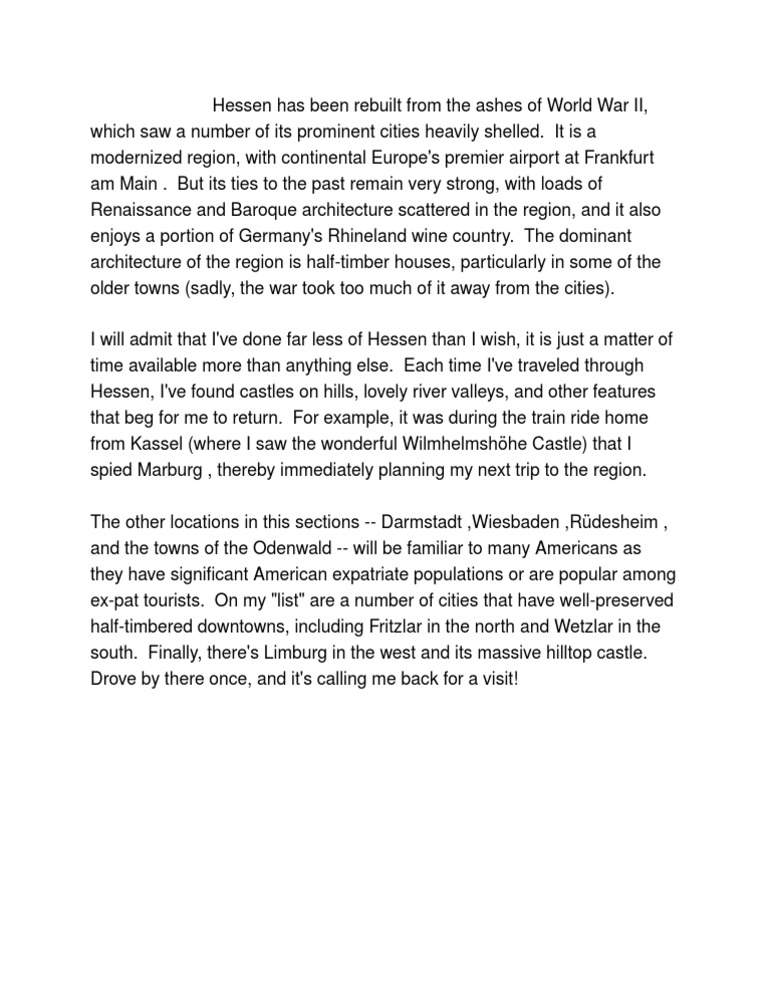 Hessen has been rebuilt from the ashes of World War II, which saw a number of its prominent cities heavily shelled. It is a modernized region, with continental Europe's premier airport at Frankfurt am Main . But its ties to the past remain very strong, with loads of Renaissance and Baroque architecture scattered in the region, and it also enjoys a portion of Germany's Rhineland wine country. The dominant architecture of the region is half-timber houses, particularly in some of the older towns (sadly, the war took too much of it away from the cities).

I will admit that I've done far less of Hessen than I wish, it is just a matter of time available more than anything else. Each time I've traveled through Hessen, I've found castles on hills, lovely river valleys, and other features that beg for me to return. For example, it was during the train ride home from Kassel (where I saw the wonderful Wilmhelmshöhe Castle) that I spied Marburg , thereby immediately planning my next trip to the region.

The other locations in this sections -- Darmstadt ,Wiesbaden ,Rüdesheim , and the towns of the Odenwald -- will be familiar to many Americans as they have significant American expatriate populations or are popular among ex-pat tourists. On my "list" are a number of cities that have well-preserved half-timbered downtowns, including Fritzlar in the north and Wetzlar in the south. Finally, there's Limburg in the west and its massive hilltop castle. Drove by there once, and it's calling me back for a visit!